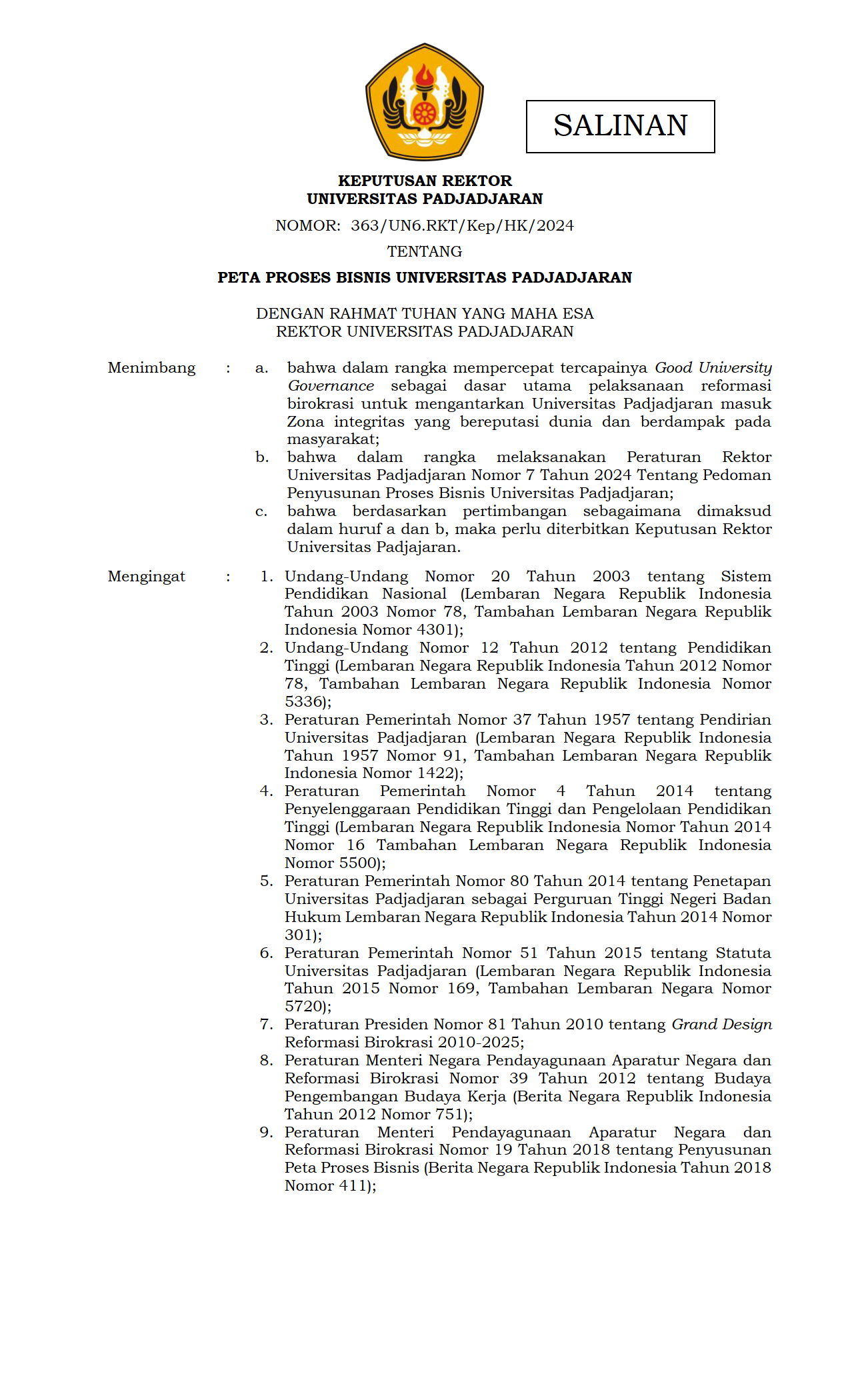 SALINAN

KEPUTUSAN REKTOR
UNIVERSITAS PADJADJARAN

NOMOR: 363/UN6.RKT/Kep/HK/2024

TENTANG

PETA PROSES BISNIS UNIVERSITAS PADJADJARAN

DENGAN RAHMAT TUHAN YANG MAHA ESA
REKTOR UNIVERSITAS PADJADJARAN

Menimbang : a. bahwa dalam rangka mempercepat tercapainya Good University Governance sebagai dasar utama pelaksanaan reformasi birokrasi untuk mengantarkan Universitas Padjadjaran masuk Zona integritas yang bereputasi dunia dan berdampak pada masyarakat;
b. bahwa dalam rangka melaksanakan Peraturan Rektor Universitas Padjadjaran Nomor 7 Tahun 2024 Tentang Pedoman Penyusunan Proses Bisnis Universitas Padjadjaran;
c. bahwa berdasarkan pertimbangan sebagaimana dimaksud dalam huruf a dan b, maka perlu diterbitkan Keputusan Rektor Universitas Padjajaran.

Mengingat : 1. Undang-Undang Nomor 20 Tahun 2003 tentang Sistem Pendidikan Nasional (Lembaran Negara Republik Indonesia Tahun 2003 Nomor 78, Tambahan Lembaran Negara Republik Indonesia Nomor 4301);
2. Undang-Undang Nomor 12 Tahun 2012 tentang Pendidikan Tinggi (Lembaran Negara Republik Indonesia Tahun 2012 Nomor 78, Tambahan Lembaran Negara Republik Indonesia Nomor 5336);
3. Peraturan Pemerintah Nomor 37 Tahun 1957 tentang Pendirian Universitas Padjadjaran (Lembaran Negara Republik Indonesia Tahun 1957 Nomor 91, Tambahan Lembaran Negara Republik Indonesia Nomor 1422);
4. Peraturan Pemerintah Nomor 4 Tahun 2014 tentang Penyelenggaraan Pendidikan Tinggi dan Pengelolaan Pendidikan Tinggi (Lembaran Negara Republik Indonesia Nomor Tahun 2014 Nomor 16 Tambahan Lembaran Negara Republik Indonesia Nomor 5500);
5. Peraturan Pemerintah Nomor 80 Tahun 2014 tentang Penetapan Universitas Padjadjaran sebagai Perguruan Tinggi Negeri Badan Hukum Lembaran Negara Republik Indonesia Tahun 2014 Nomor 301);
6. Peraturan Pemerintah Nomor 51 Tahun 2015 tentang Statuta Universitas Padjadjaran (Lembaran Negara Republik Indonesia Tahun 2015 Nomor 169, Tambahan Lembaran Negara Nomor 5720);
7. Peraturan Presiden Nomor 81 Tahun 2010 tentang Grand Design Reformasi Birokrasi 2010-2025;
8. Peraturan Menteri Negara Pendayagunaan Aparatur Negara dan Reformasi Birokrasi Nomor 39 Tahun 2012 tentang Budaya Pengembangan Budaya Kerja (Berita Negara Republik Indonesia Tahun 2012 Nomor 751);
9. Peraturan Menteri Pendayagunaan Aparatur Negara dan Reformasi Birokrasi Nomor 19 Tahun 2018 tentang Penyusunan Peta Proses Bisnis (Berita Negara Republik Indonesia Tahun 2018 Nomor 411);